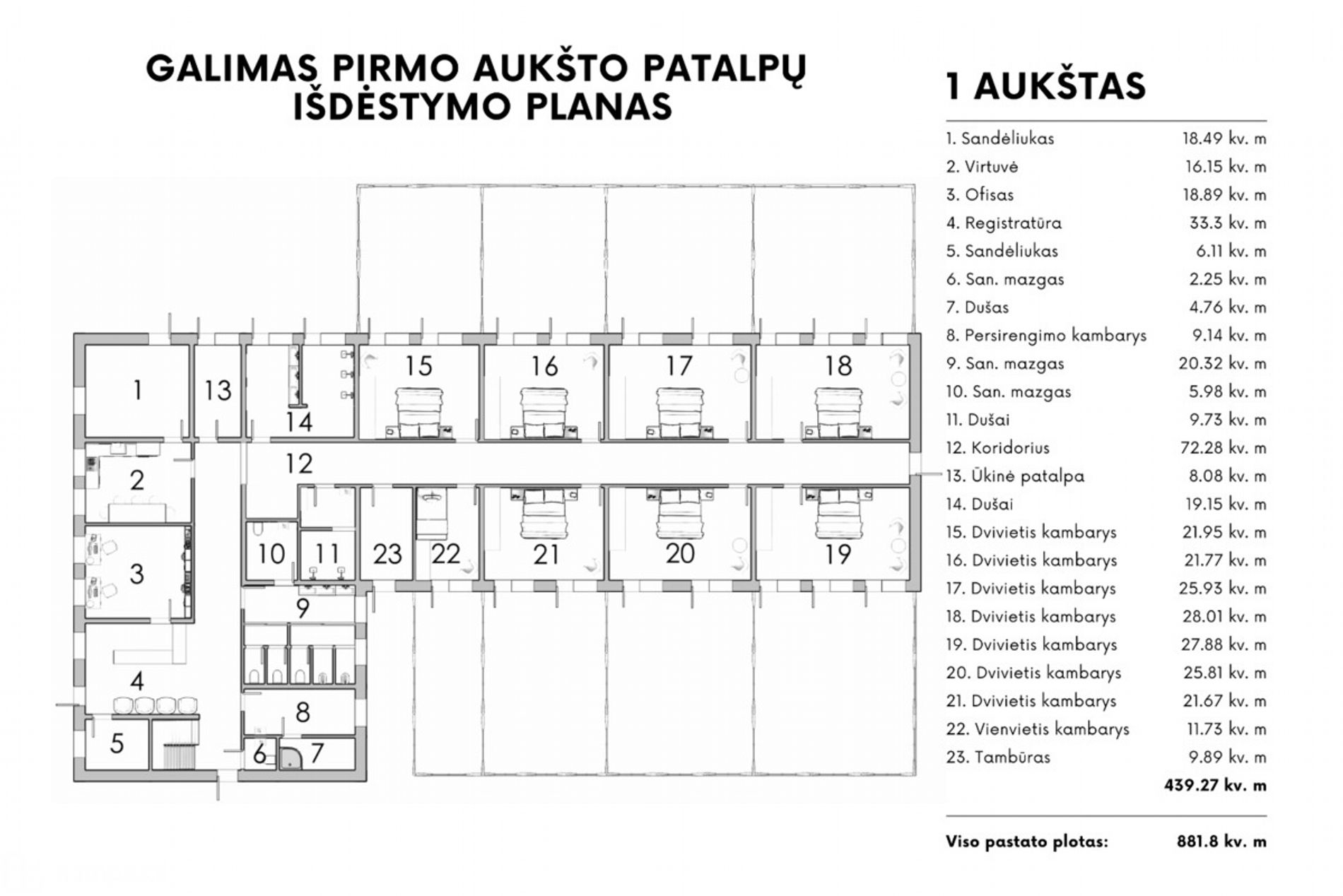 GALIMAS PIRMO AUKŠTO PATALPŲ IŠDĖSTYMO PLANAS

1 13 14 15 16 17 18 2 12 3 10 11 23 22 21 20 19 9 4 8 5 6 7

1 AUKŠTAS

| | |
|---|---|
| 1. Sandėliukas | 18.49 kv. m |
| 2. Virtuvė | 16.15 kv. m |
| 3. Ofisas | 18.89 kv. m |
| 4. Registratūra | 33.3 kv. m |
| 5. Sandėliukas | 6.11 kv. m |
| 6. San. mazgas | 2.25 kv. m |
| 7. Dušas | 4.76 kv. m |
| 8. Persirengimo kambarys | 9.14 kv. m |
| 9. San. mazgas | 20.32 kv. m |
| 10. San. mazgas | 5.98 kv. m |
| 11. Dušai | 9.73 kv. m |
| 12. Koridorius | 72.28 kv. m |
| 13. Ūkinė patalpa | 8.08 kv. m |
| 14. Dušai | 19.15 kv. m |
| 15. Dvivietis kambarys | 21.95 kv. m |
| 16. Dvivietis kambarys | 21.77 kv. m |
| 17. Dvivietis kambarys | 25.93 kv. m |
| 18. Dvivietis kambarys | 28.01 kv. m |
| 19. Dvivietis kambarys | 27.88 kv. m |
| 20. Dvivietis kambarys | 25.81 kv. m |
| 21. Dvivietis kambarys | 21.67 kv. m |
| 22. Vienvietis kambarys | 11.73 kv. m |
| 23. Tambūras | 9.89 kv. m |
| | 439.27 kv. m |

Viso pastato plotas: 881.8 kv. m